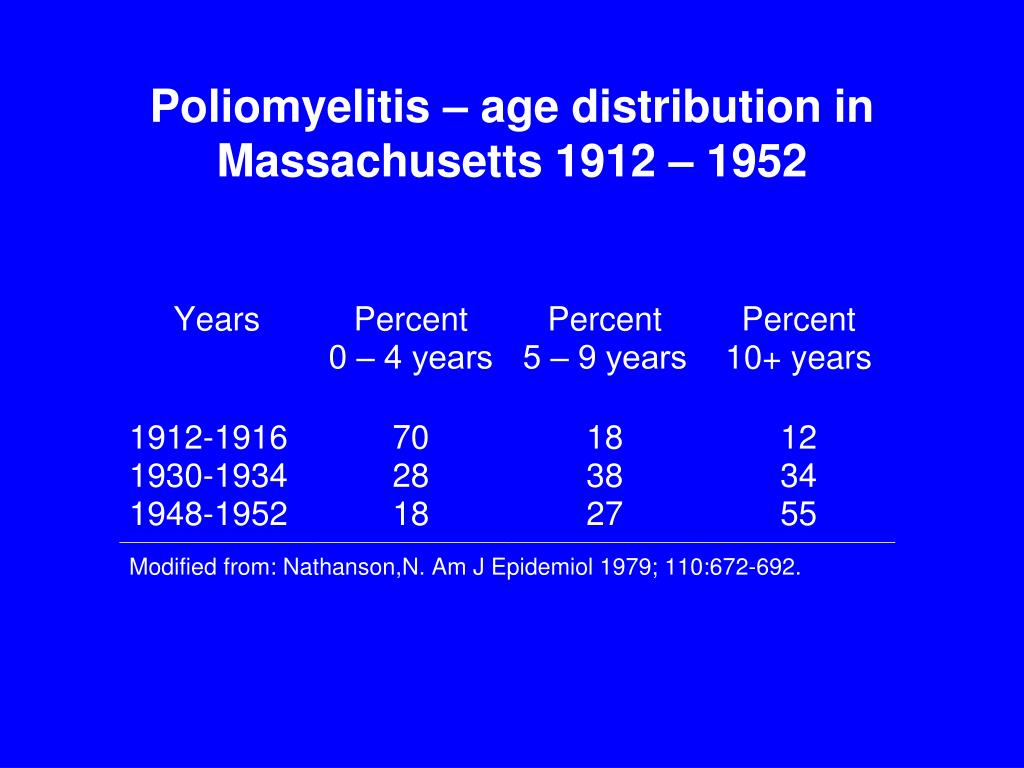 Poliomyelitis – age distribution in Massachusetts 1912 – 1952

| Years | Percent 0 – 4 years | Percent 5 – 9 years | Percent 10+ years |
|---|---|---|---|
| 1912-1916 | 70 | 18 | 12 |
| 1930-1934 | 28 | 38 | 34 |
| 1948-1952 | 18 | 27 | 55 |

Modified from: Nathanson,N. Am J Epidemiol 1979; 110:672-692.